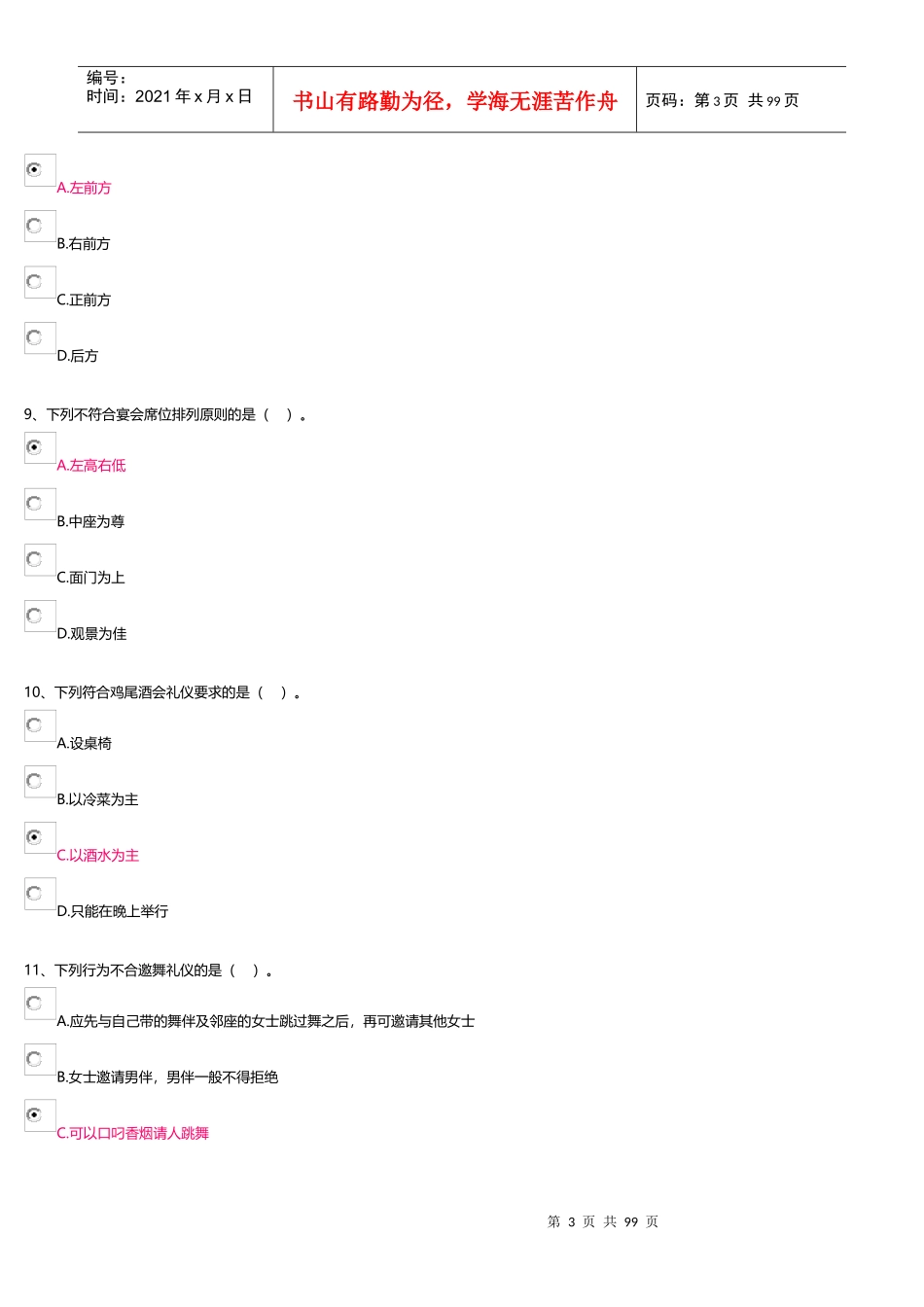 编号：
时间：2021年x月x日

书山有路勤为径，学海无涯苦作舟

页码：第3页 共99页

A.左前方

B.右前方

C.正前方

D.后方

9、下列不符合宴会席位排列原则的是（ ）。

A.左高右低

B.中座为尊

C.面门为上

D.观景为佳

10、下列符合鸡尾酒会礼仪要求的是（ ）。

A.设桌椅

B.以冷菜为主

C.以酒水为主

D.只能在晚上举行

11、下列行为不合邀舞礼仪的是（ ）。

A.应先与自己带的舞伴及邻座的女士跳过舞之后，再可邀请其他女士

B.女士邀请男伴，男伴一般不得拒绝

C.可以口叼香烟请人跳舞

第3页 共99页